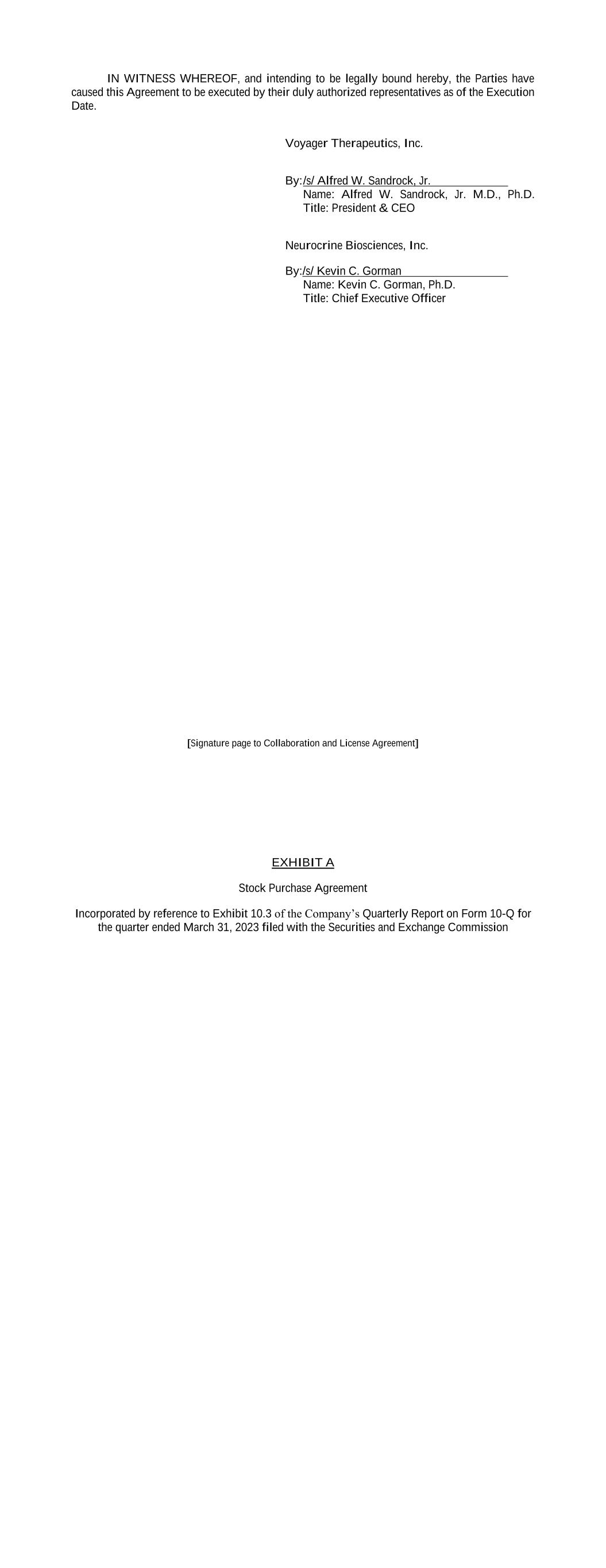 IN WITNESS WHEREOF, and intending to be legally bound hereby, the Parties have caused this Agreement to be executed by their duly authorized representatives as of the Execution Date.

Voyager Therapeutics, Inc.

By:/s/ Alfred W. Sandrock, Jr.
Name: Alfred W. Sandrock, Jr. M.D., Ph.D.
Title: President & CEO

Neurocrine Biosciences, Inc.

By:/s/ Kevin C. Gorman
Name: Kevin C. Gorman, Ph.D.
Title: Chief Executive Officer

[Signature page to Collaboration and License Agreement]

EXHIBIT A

Stock Purchase Agreement

Incorporated by reference to Exhibit 10.3 of the Company's Quarterly Report on Form 10-Q for the quarter ended March 31, 2023 filed with the Securities and Exchange Commission